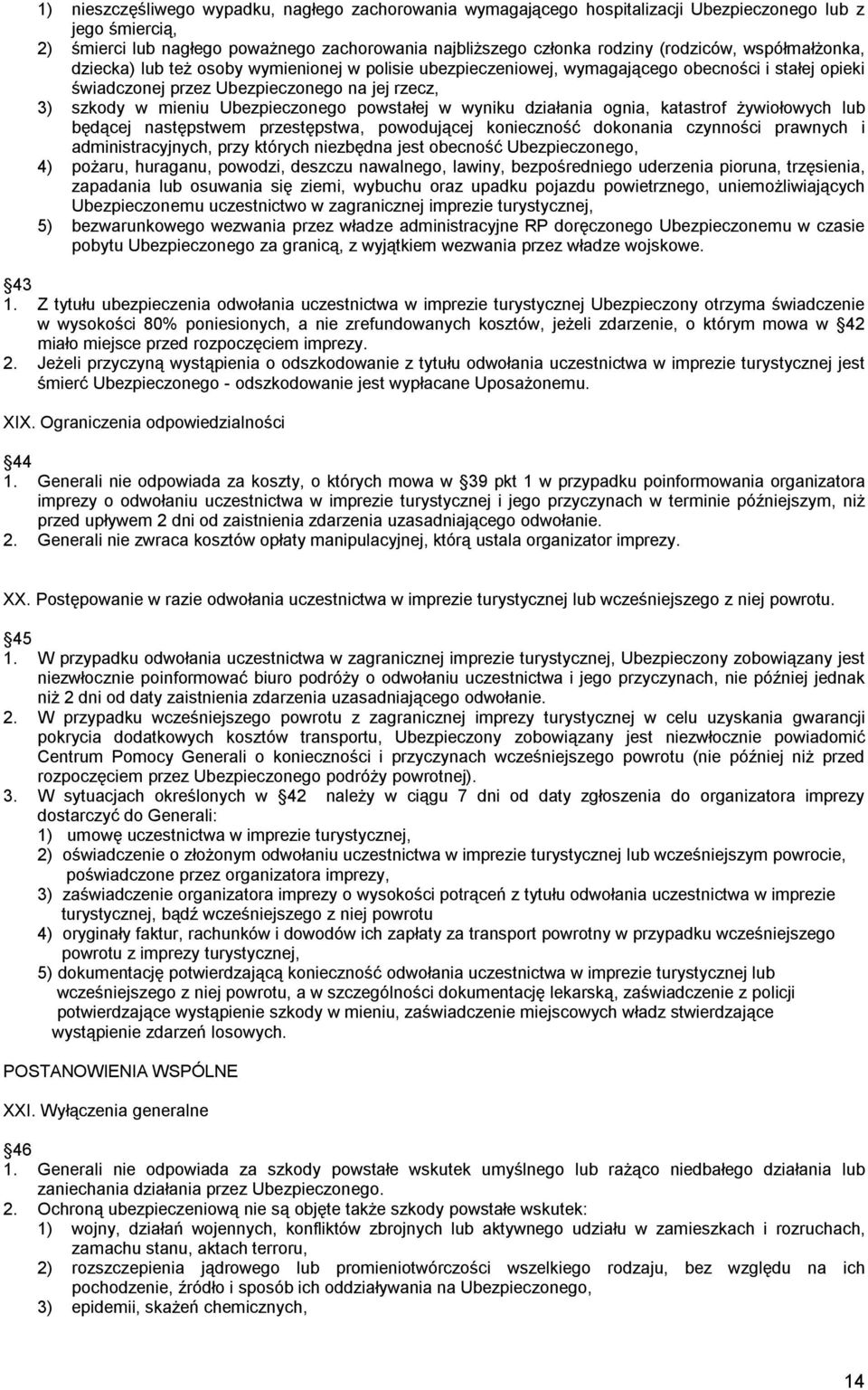 1) nieszczęśliwego wypadku, nagłego zachorowania wymagającego hospitalizacji Ubezpieczonego lub z jego śmiercią,
2) śmierci lub nagłego poważnego zachorowania najbliższego członka rodziny (rodziców, współmałżonka, dziecka) lub też osoby wymienionej w polisie ubezpieczeniowej, wymagającego obecności i stałej opieki świadczonej przez Ubezpieczonego na jej rzecz,
3) szkody w mieniu Ubezpieczonego powstałej w wyniku działania ognia, katastrof żywiołowych lub będącej następstwem przestępstwa, powodującej konieczność dokonania czynności prawnych i administracyjnych, przy których niezbędna jest obecność Ubezpieczonego,
4) pożaru, huraganu, powodzi, deszczu nawalnego, lawiny, bezpośredniego uderzenia pioruna, trzęsienia, zapadania lub osuwania się ziemi, wybuchu oraz upadku pojazdu powietrznego, uniemożliwiających Ubezpieczonemu uczestnictwo w zagranicznej imprezie turystycznej,
5) bezwarunkowego wezwania przez władze administracyjne RP doręczonego Ubezpieczonemu w czasie pobytu Ubezpieczonego za granicą, z wyjątkiem wezwania przez władze wojskowe.

43
1. Z tytułu ubezpieczenia odwołania uczestnictwa w imprezie turystycznej Ubezpieczony otrzyma świadczenie w wysokości 80% poniesionych, a nie zrefundowanych kosztów, jeżeli zdarzenie, o którym mowa w 42 miało miejsce przed rozpoczęciem imprezy.
2. Jeżeli przyczyną wystąpienia o odszkodowanie z tytułu odwołania uczestnictwa w imprezie turystycznej jest śmierć Ubezpieczonego - odszkodowanie jest wypłacane Uposażonemu.

XIX. Ograniczenia odpowiedzialności

44
1. Generali nie odpowiada za koszty, o których mowa w 39 pkt 1 w przypadku poinformowania organizatora imprezy o odwołaniu uczestnictwa w imprezie turystycznej i jego przyczynach w terminie późniejszym, niż przed upływem 2 dni od zaistnienia zdarzenia uzasadniającego odwołanie.
2. Generali nie zwraca kosztów opłaty manipulacyjnej, którą ustala organizator imprezy.

XX. Postępowanie w razie odwołania uczestnictwa w imprezie turystycznej lub wcześniejszego z niej powrotu.

45
1. W przypadku odwołania uczestnictwa w zagranicznej imprezie turystycznej, Ubezpieczony zobowiązany jest niezwłocznie poinformować biuro podróży o odwołaniu uczestnictwa i jego przyczynach, nie później jednak niż 2 dni od daty zaistnienia zdarzenia uzasadniającego odwołanie.
2. W przypadku wcześniejszego powrotu z zagranicznej imprezy turystycznej w celu uzyskania gwarancji pokrycia dodatkowych kosztów transportu, Ubezpieczony zobowiązany jest niezwłocznie powiadomić Centrum Pomocy Generali o konieczności i przyczynach wcześniejszego powrotu (nie później niż przed rozpoczęciem przez Ubezpieczonego podróży powrotnej).
3. W sytuacjach określonych w 42 należy w ciągu 7 dni od daty zgłoszenia do organizatora imprezy dostarczyć do Generali:
1) umowę uczestnictwa w imprezie turystycznej,
2) oświadczenie o złożonym odwołaniu uczestnictwa w imprezie turystycznej lub wcześniejszym powrocie, poświadczone przez organizatora imprezy,
3) zaświadczenie organizatora imprezy o wysokości potrąceń z tytułu odwołania uczestnictwa w imprezie turystycznej, bądź wcześniejszego z niej powrotu
4) oryginały faktur, rachunków i dowodów ich zapłaty za transport powrotny w przypadku wcześniejszego powrotu z imprezy turystycznej,
5) dokumentację potwierdzającą konieczność odwołania uczestnictwa w imprezie turystycznej lub wcześniejszego z niej powrotu, a w szczególności dokumentację lekarską, zaświadczenie z policji potwierdzające wystąpienie szkody w mieniu, zaświadczenie miejscowych władz stwierdzające wystąpienie zdarzeń losowych.

POSTANOWIENIA WSPÓLNE

XXI. Wyłączenia generalne

46
1. Generali nie odpowiada za szkody powstałe wskutek umyślnego lub rażąco niedbałego działania lub zaniechania działania przez Ubezpieczonego.
2. Ochroną ubezpieczeniową nie są objęte także szkody powstałe wskutek:
1) wojny, działań wojennych, konfliktów zbrojnych lub aktywnego udziału w zamieszkach i rozruchach, zamachu stanu, aktach terroru,
2) rozszczepienia jądrowego lub promieniotwórczości wszelkiego rodzaju, bez względu na ich pochodzenie, źródło i sposób ich oddziaływania na Ubezpieczonego,
3) epidemii, skażeń chemicznych,

14